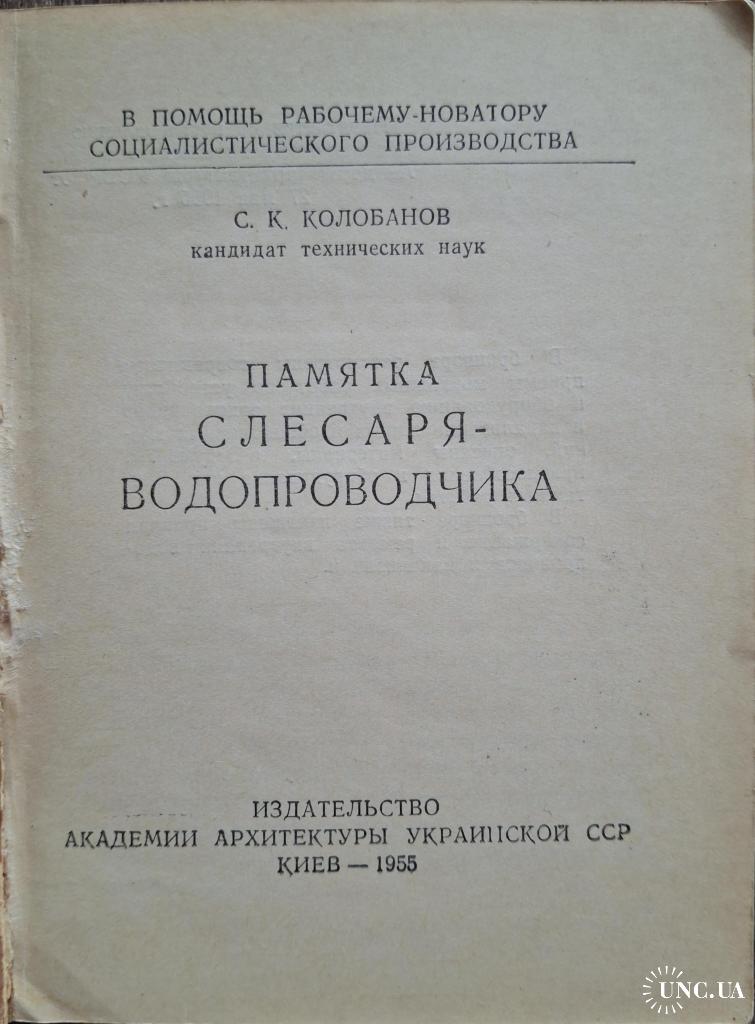 В ПОМОЩЬ РАБОЧЕМУ-НОВАТОРУ
СОЦИАЛИСТИЧЕСКОГО ПРОИЗВОДСТВА

С. К. КОЛОБАНОВ
кандидат технических наук

ПАМЯТКА
СЛЕСАРЯ-
ВОДОПРОВОДЧИКА

ИЗДАТЕЛЬСТВО
АКАДЕМИИ АРХИТЕКТУРЫ УКРАИНСКОЙ ССР
КИЕВ — 1955

UNC.UA